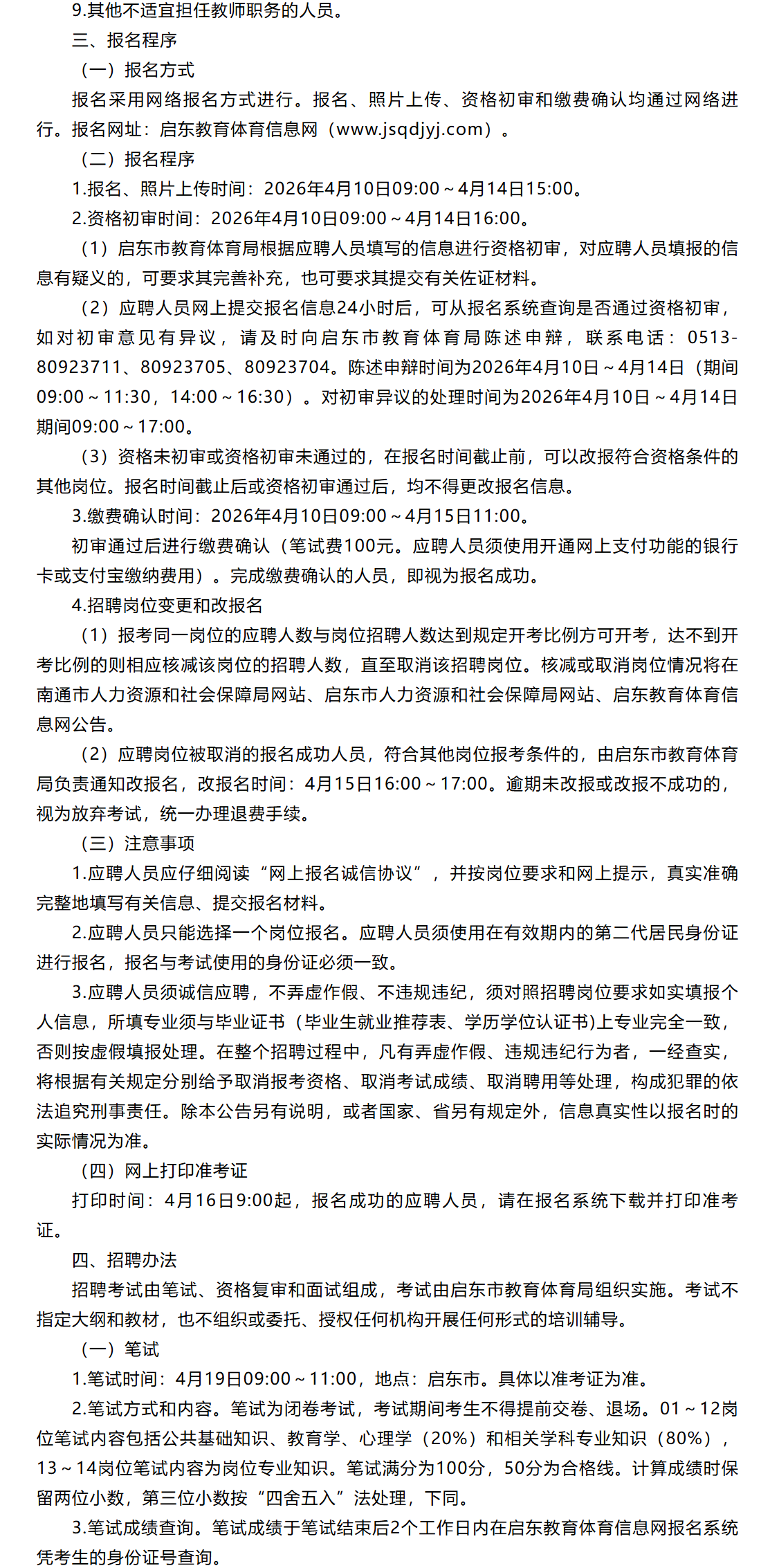 9.其他不适宜担任教师职务的人员。

三、报名程序

（一）报名方式

报名采用网络报名方式进行。报名、照片上传、资格初审和缴费确认均通过网络进行。报名网址：启东教育体育信息网（www.jsqdjyj.com）。

（二）报名程序

1.报名、照片上传时间：2026年4月10日09:00～4月14日15:00。

2.资格初审时间：2026年4月10日09:00～4月14日16:00。

（1）启东市教育体育局根据应聘人员填写的信息进行资格初审，对应聘人员填报的信息有疑义的，可要求其完善补充，也可要求其提交有关佐证材料。

（2）应聘人员网上提交报名信息24小时后，可从报名系统查询是否通过资格初审，如对初审意见有异议，请及时向启东市教育体育局陈述申辩，联系电话：0513-80923711、80923705、80923704。陈述申辩时间为2026年4月10日～4月14日（期间09:00～11:30，14:00～16:30）。对初审异议的处理时间为2026年4月10日～4月14日期间09:00～17:00。

（3）资格未初审或资格初审未通过的，在报名时间截止前，可以改报符合资格条件的其他岗位。报名时间截止后或资格初审通过后，均不得更改报名信息。

3.缴费确认时间：2026年4月10日09:00～4月15日11:00。

初审通过后进行缴费确认（笔试费100元。应聘人员须使用开通网上支付功能的银行卡或支付宝缴纳费用）。完成缴费确认的人员，即视为报名成功。

4.招聘岗位变更和改报名

（1）报考同一岗位的应聘人数与岗位招聘人数达到规定开考比例方可开考，达不到开考比例的则相应核减该岗位的招聘人数，直至取消该招聘岗位。核减或取消岗位情况将在南通市人力资源和社会保障局网站、启东市人力资源和社会保障局网站、启东教育体育信息网公告。

（2）应聘岗位被取消的报名成功人员，符合其他岗位报考条件的，由启东市教育体育局负责通知改报名，改报名时间：4月15日16:00～17:00。逾期未改报或改报不成功的，视为放弃考试，统一办理退费手续。

（三）注意事项

1.应聘人员应仔细阅读“网上报名诚信协议”，并按岗位要求和网上提示，真实准确完整地填写有关信息、提交报名材料。

2.应聘人员只能选择一个岗位报名。应聘人员须使用在有效期内的第二代居民身份证进行报名，报名与考试使用的身份证必须一致。

3.应聘人员须诚信应聘，不弄虚作假、不违规违纪，须对照招聘岗位要求如实填报个人信息，所填专业须与毕业证书（毕业生就业推荐表、学历学位认证书）上专业完全一致，否则按虚假填报处理。在整个招聘过程中，凡有弄虚作假、违规违纪行为者，一经查实，将根据有关规定分别给予取消报考资格、取消考试成绩、取消聘用等处理，构成犯罪的依法追究刑事责任。除本公告另有说明，或者国家、省另有规定外，信息真实性以报名时的实际情况为准。

（四）网上打印准考证

打印时间：4月16日9:00起，报名成功的应聘人员，请在报名系统下载并打印准考证。

四、招聘办法

招聘考试由笔试、资格复审和面试组成，考试由启东市教育体育局组织实施。考试不指定大纲和教材，也不组织或委托、授权任何机构开展任何形式的培训辅导。

（一）笔试

1.笔试时间：4月19日09:00～11:00，地点：启东市。具体以准考证为准。

2.笔试方式和内容。笔试为闭卷考试，考试期间考生不得提前交卷、退场。01～12岗位笔试内容包括公共基础知识、教育学、心理学（20%）和相关学科专业知识（80%），13～14岗位笔试内容为岗位专业知识。笔试满分为100分，50分为合格线。计算成绩时保留两位小数，第三位小数按“四舍五入”法处理，下同。

3.笔试成绩查询。笔试成绩于笔试结束后2个工作日内在启东教育体育信息网报名系统凭考生的身份证号查询。